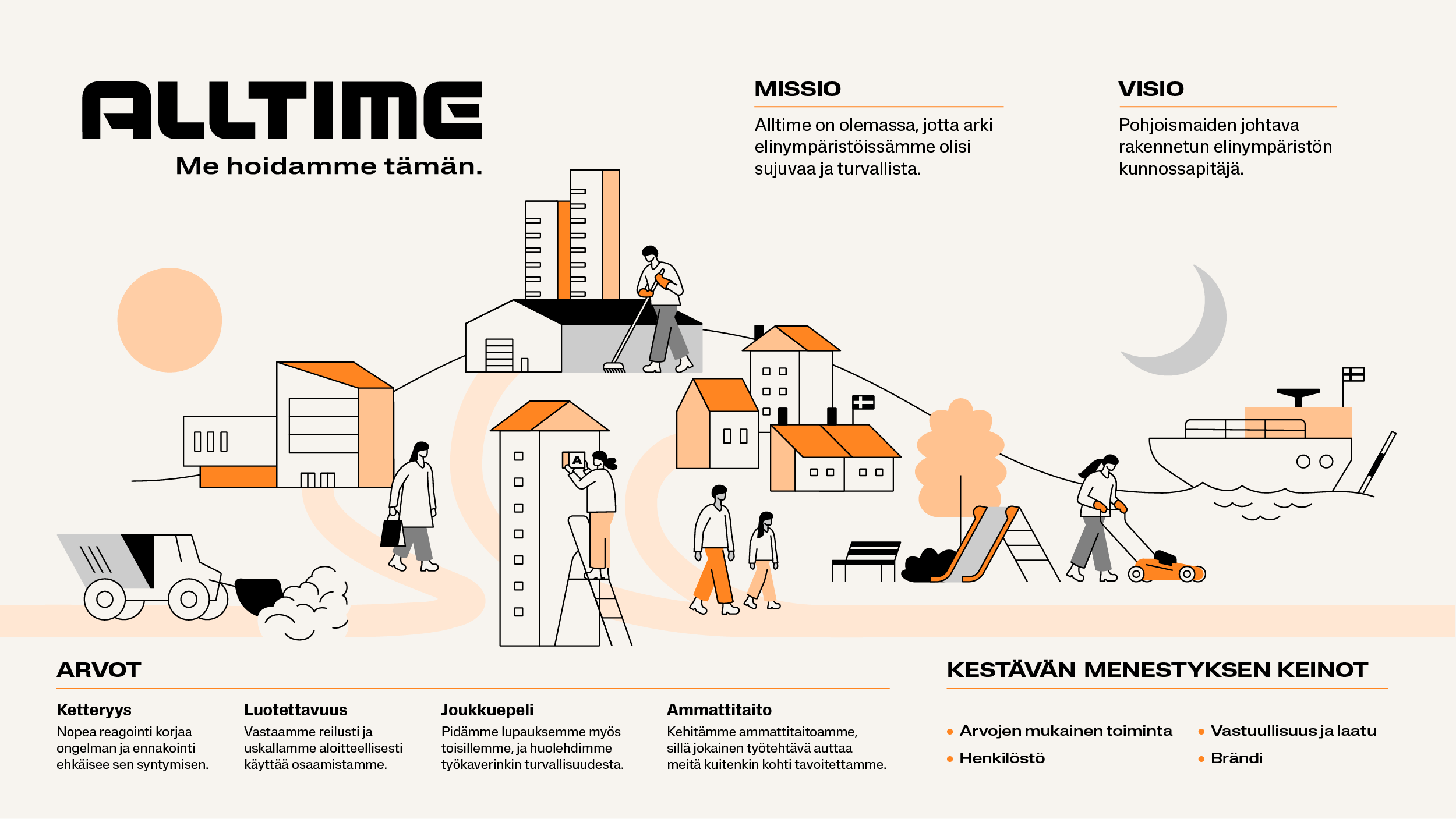 ALLTIME

Me hoidamme tämän.

MISSIO

Alltime on olemassa, jotta arki elinympäristöissämme olisi sujuvaa ja turvallista.

VISIO

Pohjoismaiden johtava rakennetun elinympäristön kunnossapitäjä.

A

ARVOT

Ketteryys
Nopea reagointi korjaa ongelman ja ennakointi ehkäisee sen syntymisen.

Luotettavuus
Vastaamme reilusti ja uskallamme aloitteellisesti käyttää osaamistamme.

Joukkuepeli
Pidämme lupauksemme myös toisillemme, ja huolehdimme työkaverinkin turvallisuudesta.

Ammattitaito
Kehitämme ammattitaitoamme, sillä jokainen työtehtävä auttaa meitä kuitenkin kohti tavoitettamme.

KESTÄVÄN MENESTYKSEN KEINOT

• Arvojen mukainen toiminta
• Henkilöstö
• Vastuullisuus ja laatu
• Brändi